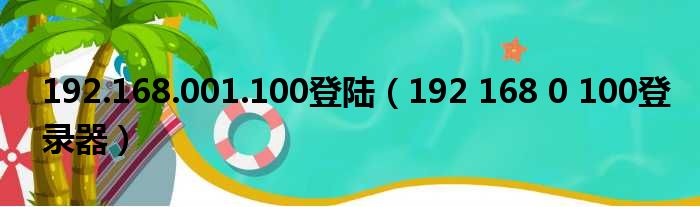 192.168.001.100登陆（192 168 0 100登录器）